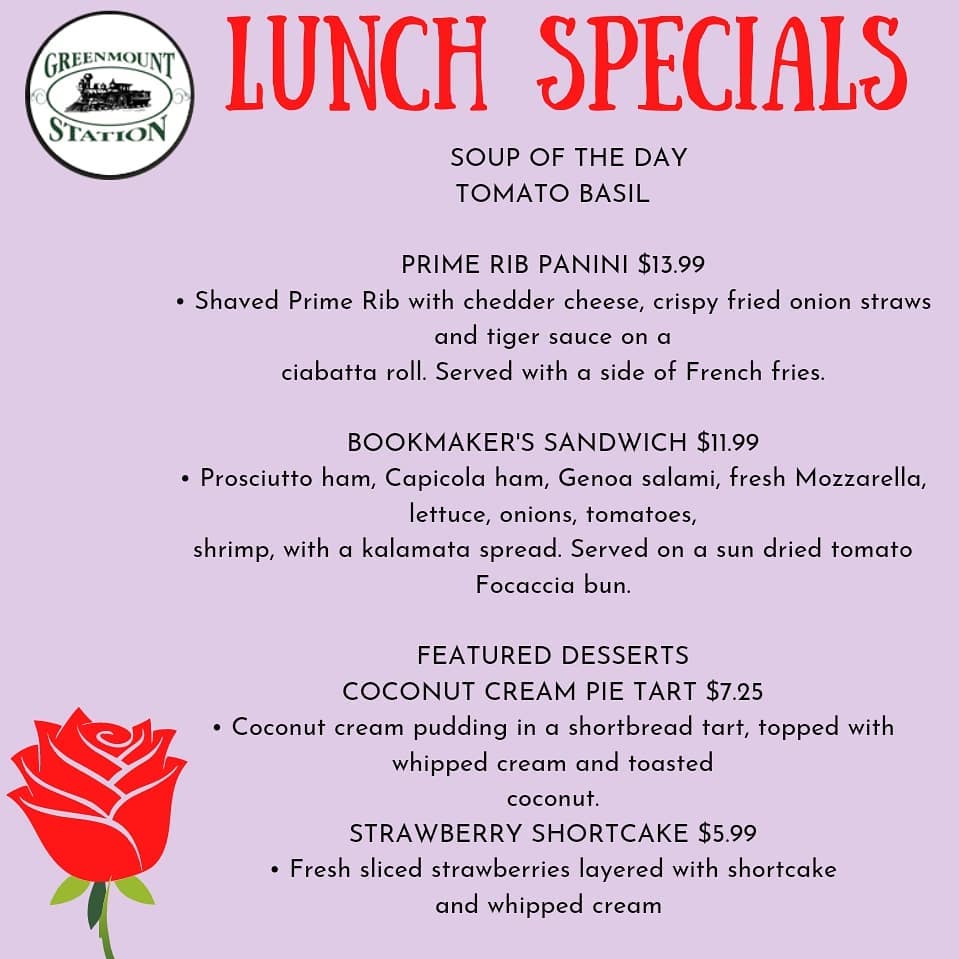 GREENMOUNT
STATION

LUNCH SPECIALS

SOUP OF THE DAY
TOMATO BASIL

PRIME RIB PANINI $13.99
• Shaved Prime Rib with chedder cheese, crispy fried onion straws and tiger sauce on a ciabatta roll. Served with a side of French fries.

BOOKMAKER'S SANDWICH $11.99
• Prosciutto ham, Capicola ham, Genoa salami, fresh Mozzarella, lettuce, onions, tomatoes, shrimp, with a kalamata spread. Served on a sun dried tomato Focaccia bun.

FEATURED DESSERTS
COCONUT CREAM PIE TART $7.25
• Coconut cream pudding in a shortbread tart, topped with whipped cream and toasted coconut.
STRAWBERRY SHORTCAKE $5.99
• Fresh sliced strawberries layered with shortcake and whipped cream